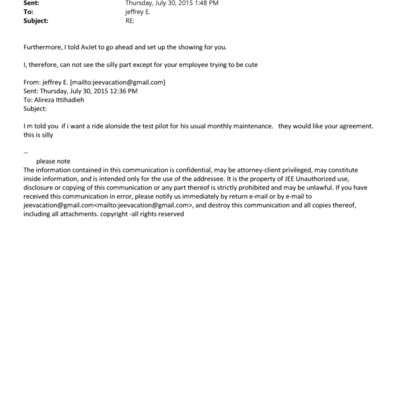 Sent: Thursday, July 30, 2015 1:48 PM
To: jeffrey E.
Subject: RE:

Furthermore, I told AvJet to go ahead and set up the showing for you.

I, therefore, can not see the silly part except for your employee trying to be cute

From: jeffrey E. [mailto:jeevacation@gmail.com]
Sent: Thursday, July 30, 2015 12:36 PM
To: Alireza Ittihadieh
Subject:

I m told you if i want a ride alonside the test pilot for his usual monthly maintenance. they would like your agreement. this is silly

--
please note
The information contained in this communication is confidential, may be attorney-client privileged, may constitute inside information, and is intended only for the use of the addressee. It is the property of JEE Unauthorized use, disclosure or copying of this communication or any part thereof is strictly prohibited and may be unlawful. If you have received this communication in error, please notify us immediately by return e-mail or by e-mail to jeevacation@gmail.com<mailto:jeevacation@gmail.com>, and destroy this communication and all copies thereof, including all attachments. copyright -all rights reserved